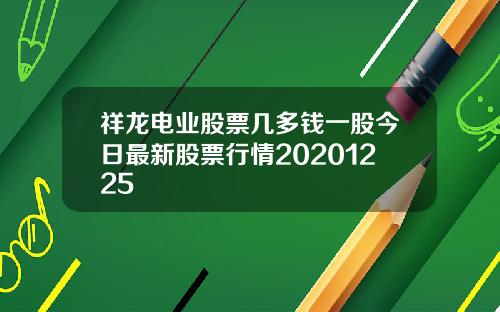 祥龙电业股票几多钱一股今日最新股票行情20201225